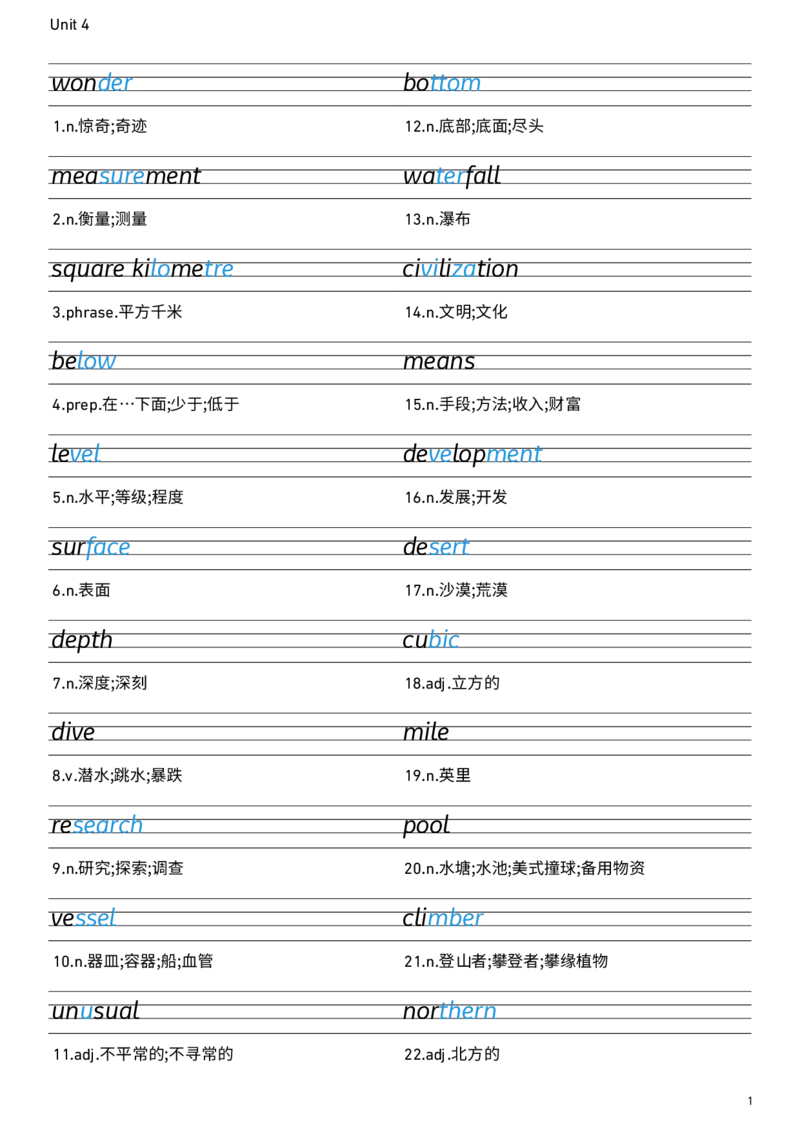 Unit 4

wonder

1.n.惊奇;奇迹

measurement

2.n.衡量;测量

square kilometre

3.phrase.平方千米

below

4.prep.在…下面;少于;低于

level

5.n.水平;等级;程度

surface

6.n.表面

depth

7.n.深度;深刻

dive

8.v.潜水;跳水;暴跌

research

9.n.研究;探索;调查

vessel

10.n.器皿;容器;船;血管

unusual

11.adj.不平常的;不寻常的

bottom

12.n.底部;底面;尽头

waterfall

13.n.瀑布

civilization

14.n.文明;文化

means

15.n.手段;方法;收入;财富

development

16.n.发展;开发

desert

17.n.沙漠;荒漠

cubic

18.adj.立方的

mile

19.n.英里

pool

20.n.水塘;水池;美式撞球;备用物资

climber

21.n.登山者;攀登者;攀缘植物

northern

22.adj.北方的

1